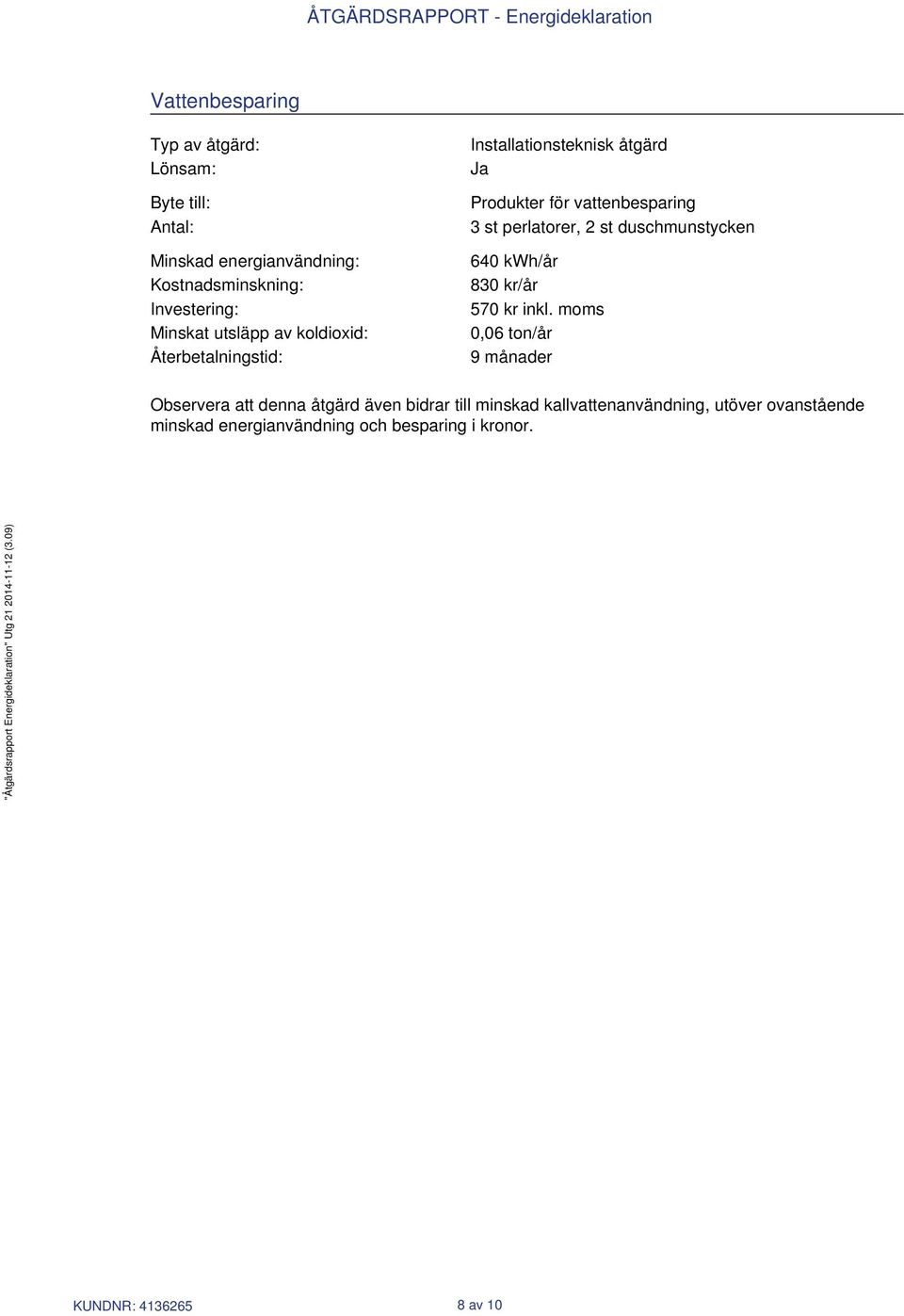 ÅTGÄRDSRAPPORT - Energideklaration

Vattenbesparing

Typ av åtgärd: Installationsteknisk åtgärd
Lönsam: Ja

Byte till: Produkter för vattenbesparing
Antal: 3 st perlatorer, 2 st duschmunstycken

Minskad energianvändning: 640 kWh/år
Kostnadsminskning: 830 kr/år
Investering: 570 kr inkl. moms
Minskat utsläpp av koldioxid: 0,06 ton/år
Återbetalningstid: 9 månader

Observera att denna åtgärd även bidrar till minskad kallvattenanvändning, utöver ovanstående minskad energianvändning och besparing i kronor.

"Åtgärdsrapport Energideklaration" Utg 21 2014-11-12 (3.09)

KUNDNR: 4136265

8 av 10